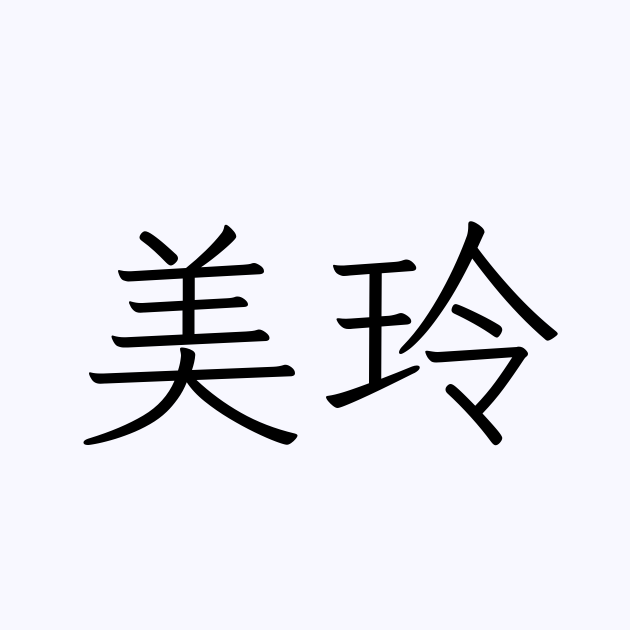 美玲